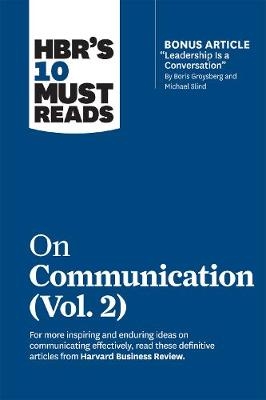 HBR'S 10 MUST READS

BONUS ARTICLE
"Leadership Is a Conversation"
By Boris Groysberg and Michael Slind

On Communication (Vol. 2)

For more inspiring and enduring ideas on communicating effectively, read these definitive articles from Harvard Business Review.